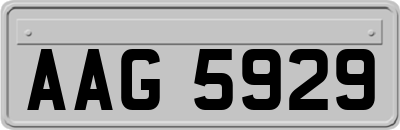 AAG 5929